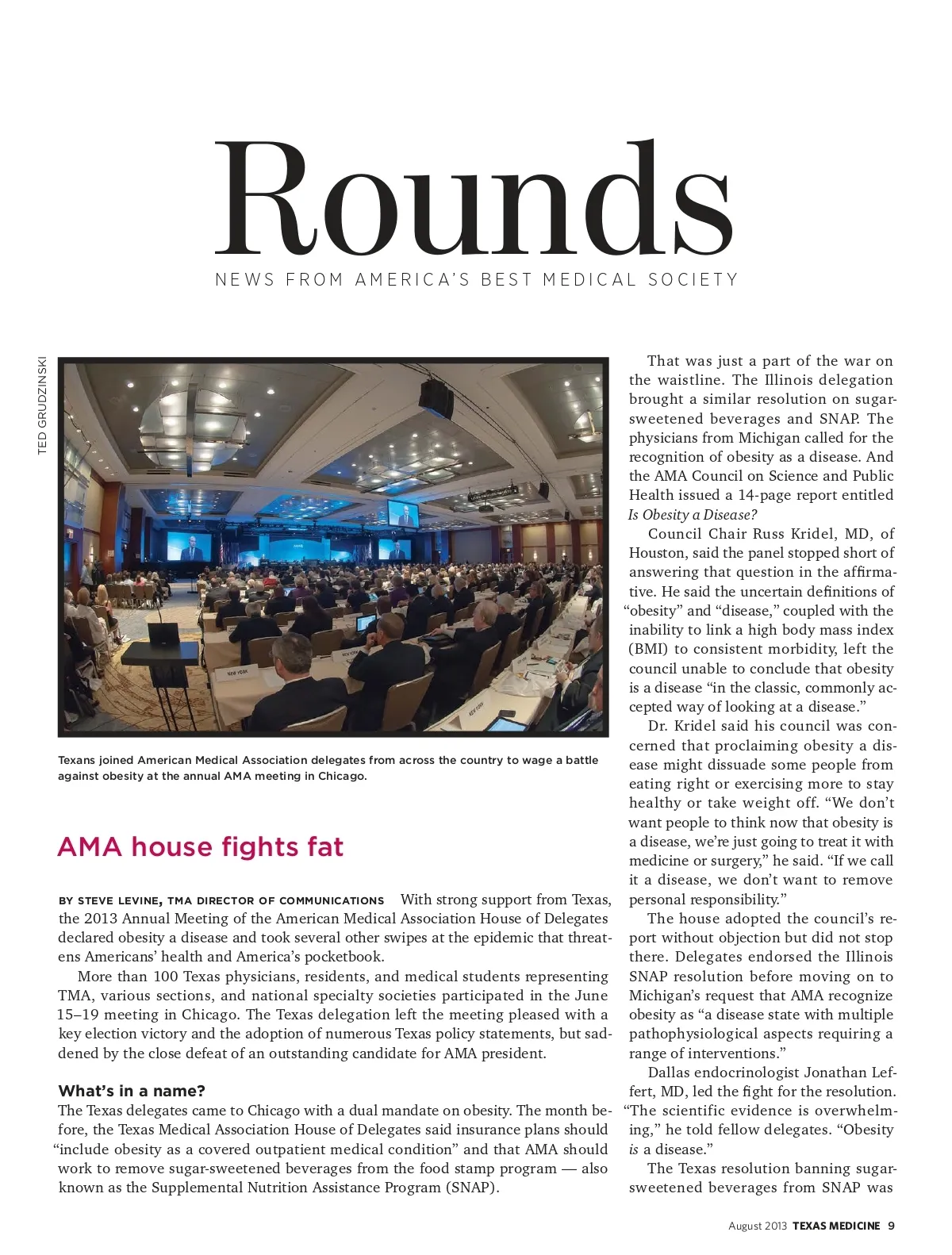 Rounds

NEWS FROM AMERICA'S BEST MEDICAL SOCIETY

TED GRUDZINSKI

NEW YORK

NEW YORK

NEW YORK

Texans joined American Medical Association delegates from across the country to wage a battle against obesity at the annual AMA meeting in Chicago.

AMA house fights fat

BY STEVE LEVINE, TMA DIRECTOR OF COMMUNICATIONS With strong support from Texas, the 2013 Annual Meeting of the American Medical Association House of Delegates declared obesity a disease and took several other swipes at the epidemic that threatens Americans' health and America's pocketbook.

More than 100 Texas physicians, residents, and medical students representing TMA, various sections, and national specialty societies participated in the June 15–19 meeting in Chicago. The Texas delegation left the meeting pleased with a key election victory and the adoption of numerous Texas policy statements, but saddened by the close defeat of an outstanding candidate for AMA president.

What's in a name?

The Texas delegates came to Chicago with a dual mandate on obesity. The month before, the Texas Medical Association House of Delegates said insurance plans should "include obesity as a covered outpatient medical condition" and that AMA should work to remove sugar-sweetened beverages from the food stamp program — also known as the Supplemental Nutrition Assistance Program (SNAP).

That was just a part of the war on the waistline. The Illinois delegation brought a similar resolution on sugar-sweetened beverages and SNAP. The physicians from Michigan called for the recognition of obesity as a disease. And the AMA Council on Science and Public Health issued a 14-page report entitled Is Obesity a Disease?

Council Chair Russ Kridel, MD, of Houston, said the panel stopped short of answering that question in the affirmative. He said the uncertain definitions of "obesity" and "disease," coupled with the inability to link a high body mass index (BMI) to consistent morbidity, left the council unable to conclude that obesity is a disease "in the classic, commonly accepted way of looking at a disease."

Dr. Kridel said his council was concerned that proclaiming obesity a disease might dissuade some people from eating right or exercising more to stay healthy or take weight off. "We don't want people to think now that obesity is a disease, we're just going to treat it with medicine or surgery," he said. "If we call it a disease, we don't want to remove personal responsibility."

The house adopted the council's report without objection but did not stop there. Delegates endorsed the Illinois SNAP resolution before moving on to Michigan's request that AMA recognize obesity as "a disease state with multiple pathophysiological aspects requiring a range of interventions."

Dallas endocrinologist Jonathan Leffert, MD, led the fight for the resolution. "The scientific evidence is overwhelming," he told fellow delegates. "Obesity is a disease."

The Texas resolution banning sugar-sweetened beverages from SNAP was

August 2013 TEXAS MEDICINE 9